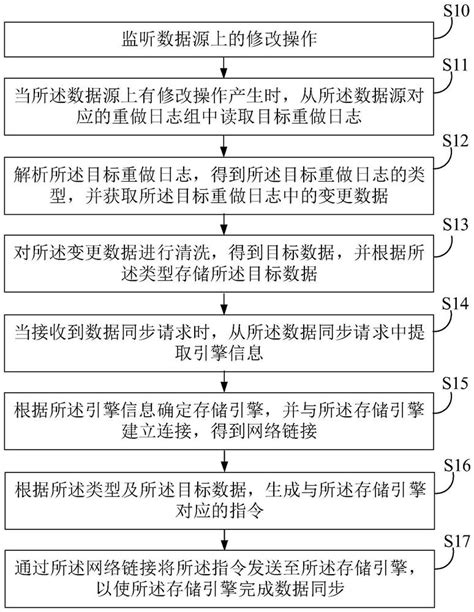 S10

监听数据源上的修改操作

S11

当所述数据源上有修改操作产生时，从所述数据源对应的重做日志组中读取目标重做日志

S12

解析所述目标重做日志，得到所述目标重做日志的类型，并获取所述目标重做日志中的变更数据

S13

对所述变更数据进行清洗，得到目标数据，并根据所述类型存储所述目标数据

S14

当接收到数据同步请求时，从所述数据同步请求中提取引擎信息

S15

根据所述引擎信息确定存储引擎，并与所述存储引擎建立连接，得到网络链接

S16

根据所述类型及所述目标数据，生成与所述存储引擎对应的指令

S17

通过所述网络链接将所述指令发送至所述存储引擎，以使所述存储引擎完成数据同步